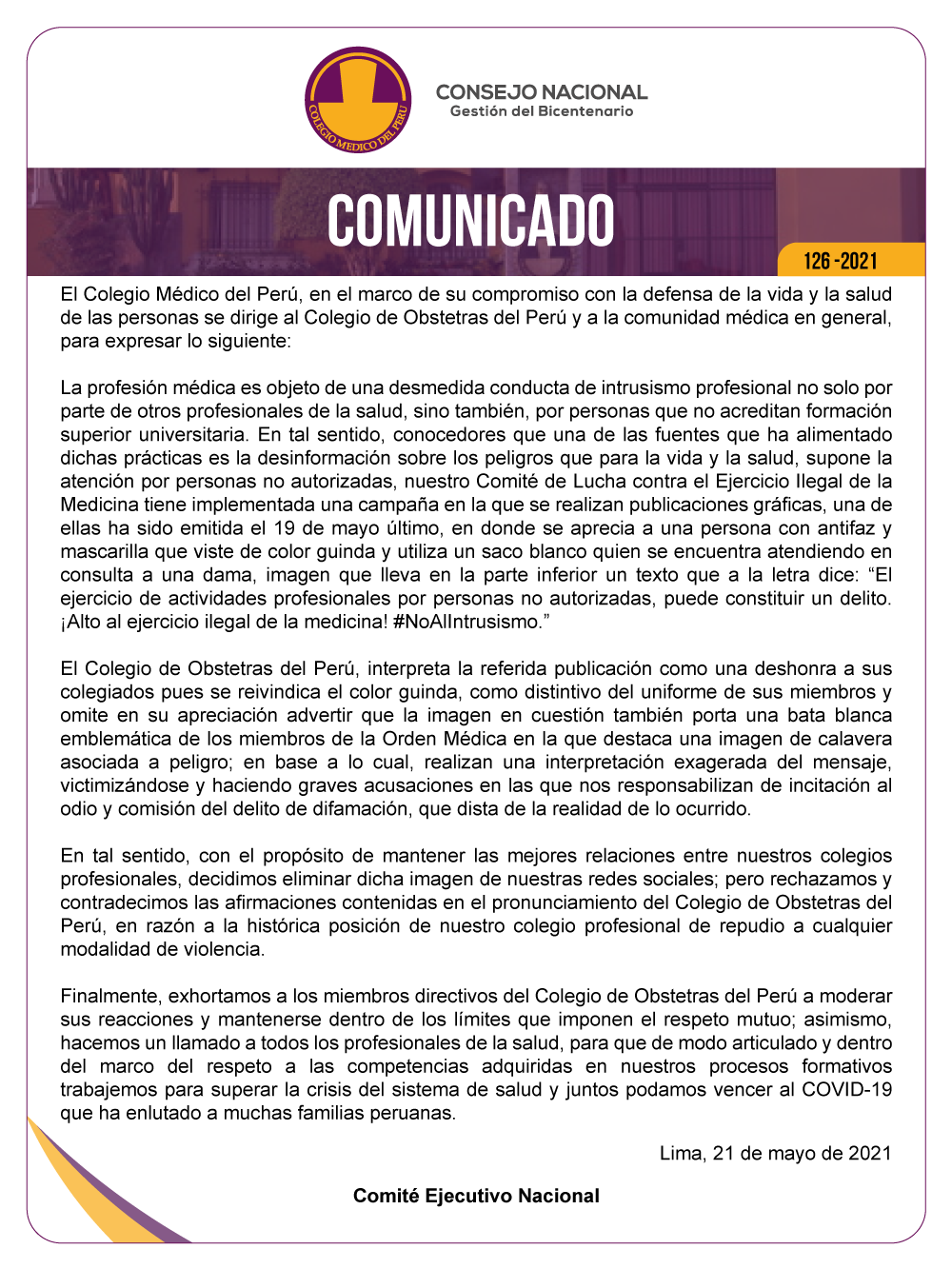 COLEGIO MEDICO DEL PERU

CONSEJO NACIONAL
Gestión del Bicentenario

COMUNICADO

126 -2021

El Colegio Médico del Perú, en el marco de su compromiso con la defensa de la vida y la salud de las personas se dirige al Colegio de Obstetras del Perú y a la comunidad médica en general, para expresar lo siguiente:

La profesión médica es objeto de una desmedida conducta de intrusismo profesional no solo por parte de otros profesionales de la salud, sino también, por personas que no acreditan formación superior universitaria. En tal sentido, conocedores que una de las fuentes que ha alimentado dichas prácticas es la desinformación sobre los peligros que para la vida y la salud, supone la atención por personas no autorizadas, nuestro Comité de Lucha contra el Ejercicio Ilegal de la Medicina tiene implementada una campaña en la que se realizan publicaciones gráficas, una de ellas ha sido emitida el 19 de mayo último, en donde se aprecia a una persona con antifaz y mascarilla que viste de color guinda y utiliza un saco blanco quien se encuentra atendiendo en consulta a una dama, imagen que lleva en la parte inferior un texto que a la letra dice: “El ejercicio de actividades profesionales por personas no autorizadas, puede constituir un delito. ¡Alto al ejercicio ilegal de la medicina! #NoAlIntrusismo.”

El Colegio de Obstetras del Perú, interpreta la referida publicación como una deshonra a sus colegiados pues se reivindica el color guinda, como distintivo del uniforme de sus miembros y omite en su apreciación advertir que la imagen en cuestión también porta una bata blanca emblemática de los miembros de la Orden Médica en la que destaca una imagen de calavera asociada a peligro; en base a lo cual, realizan una interpretación exagerada del mensaje, victimizándose y haciendo graves acusaciones en las que nos responsabilizan de incitación al odio y comisión del delito de difamación, que dista de la realidad de lo ocurrido.

En tal sentido, con el propósito de mantener las mejores relaciones entre nuestros colegios profesionales, decidimos eliminar dicha imagen de nuestras redes sociales; pero rechazamos y contradecimos las afirmaciones contenidas en el pronunciamiento del Colegio de Obstetras del Perú, en razón a la histórica posición de nuestro colegio profesional de repudio a cualquier modalidad de violencia.

Finalmente, exhortamos a los miembros directivos del Colegio de Obstetras del Perú a moderar sus reacciones y mantenerse dentro de los límites que imponen el respeto mutuo; asimismo, hacemos un llamado a todos los profesionales de la salud, para que de modo articulado y dentro del marco del respeto a las competencias adquiridas en nuestros procesos formativos trabajemos para superar la crisis del sistema de salud y juntos podamos vencer al COVID-19 que ha enlutado a muchas familias peruanas.

Lima, 21 de mayo de 2021

Comité Ejecutivo Nacional